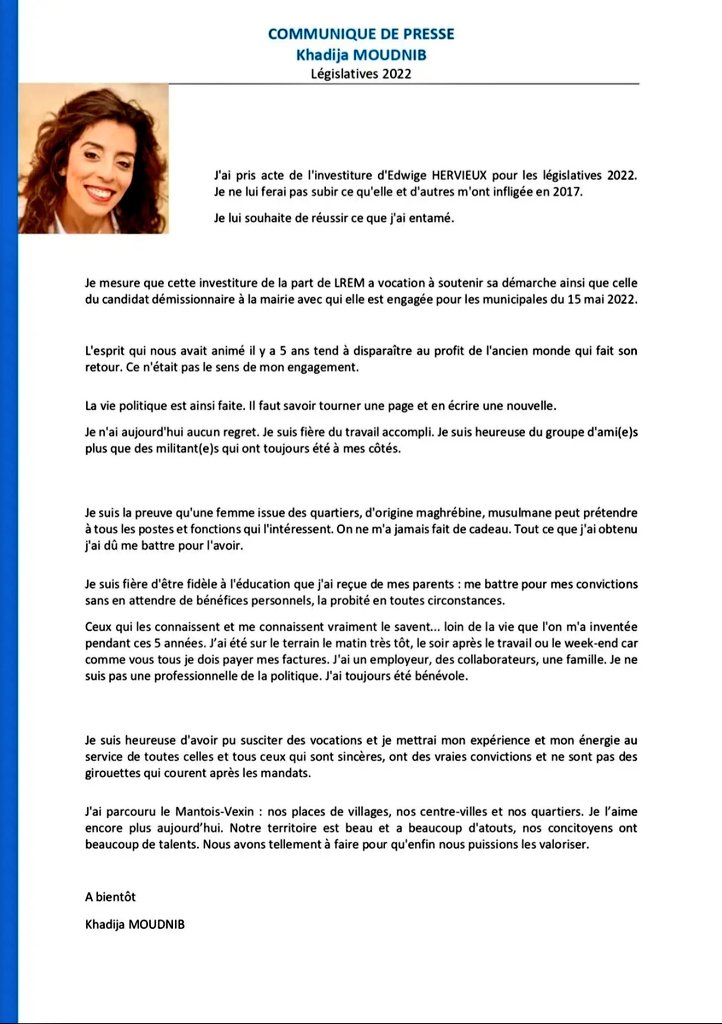 COMMUNIQUE DE PRESSE
Khadija MOUDNIB
Législatives 2022

J'ai pris acte de l'investiture d'Edwige HERVIEUX pour les législatives 2022. Je ne lui ferai pas subir ce qu'elle et d'autres m'ont infligée en 2017.

Je lui souhaite de réussir ce que j'ai entamé.

Je mesure que cette investiture de la part de LREM a vocation à soutenir sa démarche ainsi que celle du candidat démissionnaire à la mairie avec qui elle est engagée pour les municipales du 15 mai 2022.

L'esprit qui nous avait animé il y a 5 ans tend à disparaître au profit de l'ancien monde qui fait son retour. Ce n'était pas le sens de mon engagement.

La vie politique est ainsi faite. Il faut savoir tourner une page et en écrire une nouvelle.

Je n'ai aujourd'hui aucun regret. Je suis fière du travail accompli. Je suis heureuse du groupe d'ami(e)s plus que des militant(e)s qui ont toujours été à mes côtés.

Je suis la preuve qu'une femme issue des quartiers, d'origine maghrébine, musulmane peut prétendre à tous les postes et fonctions qui l'intéressent. On ne m'a jamais fait de cadeau. Tout ce que j'ai obtenu j'ai dû me battre pour l'avoir.

Je suis fière d'être fidèle à l'éducation que j'ai reçue de mes parents : me battre pour mes convictions sans en attendre de bénéfices personnels, la probité en toutes circonstances.

Ceux qui les connaissent et me connaissent vraiment le savent... loin de la vie que l'on m'a inventée pendant ces 5 années. J'ai été sur le terrain le matin très tôt, le soir après le travail ou le week-end car comme vous tous je dois payer mes factures. J'ai un employeur, des collaborateurs, une famille. Je ne suis pas une professionnelle de la politique. J'ai toujours été bénévole.

Je suis heureuse d'avoir pu susciter des vocations et je mettrai mon expérience et mon énergie au service de toutes celles et tous ceux qui sont sincères, ont des vraies convictions et ne sont pas des girouettes qui courent après les mandats.

J'ai parcouru le Mantois-Vexin : nos places de villages, nos centre-villes et nos quartiers. Je l'aime encore plus aujourd'hui. Notre territoire est beau et a beaucoup d'atouts, nos concitoyens ont beaucoup de talents. Nous avons tellement à faire pour qu'enfin nous puissions les valoriser.

A bientôt

Khadija MOUDNIB